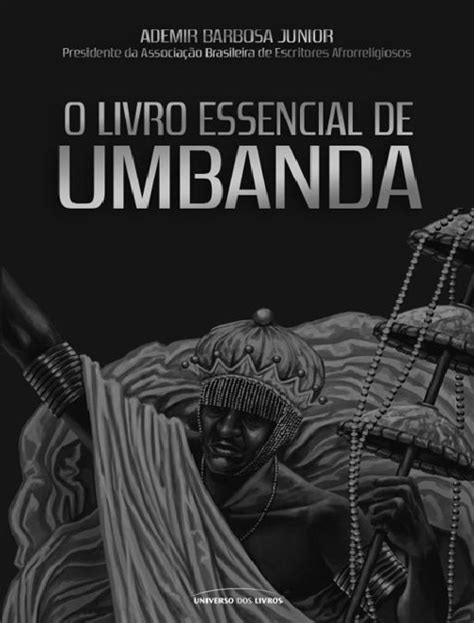 ADEMIR BARBOSA JUNIOR
Presidente da Associação Brasileira de Escritores Afrorreligiosos

O LIVRO ESSENCIAL DE
UMBANDA

UNIVERSO DOS LIVROS